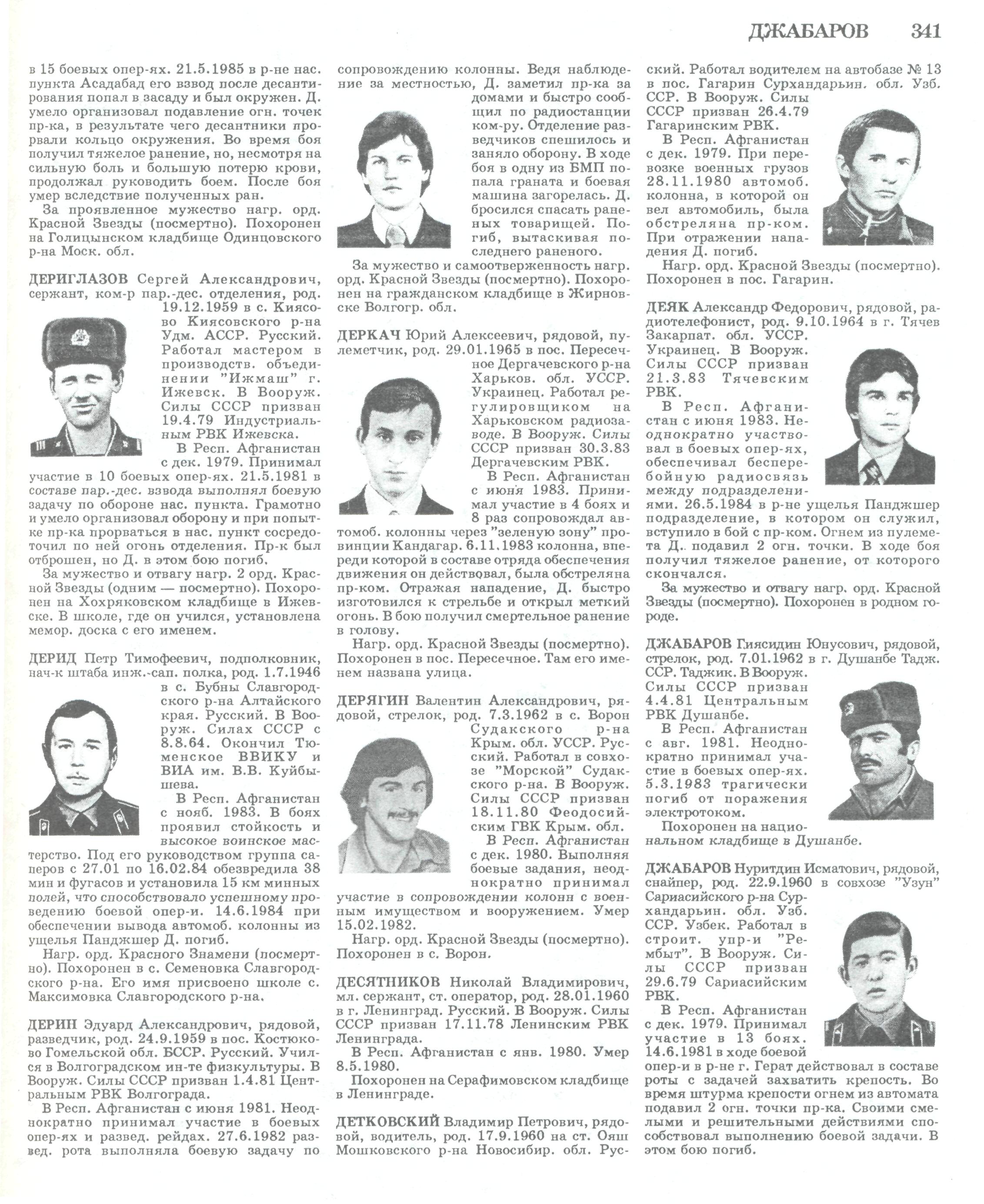 ДЖАБАРОВ 341

в 15 боевых опер-ях. 21.5.1985 в р-не нас. пункта Асадабад его взвод после десантирования попал в засаду и был окружен. Д. умело организовал подавление огн. точек пр-ка, в результате чего десантники прорвали кольцо окружения. Во время боя получил тяжелое ранение, но, несмотря на сильную боль и большую потерю крови, продолжал руководить боем. После боя умер вследствие полученных ран.

За проявленное мужество нагр. орд. Красной Звезды (посмертно). Похоронен на Голицынском кладбище Одинцовского р-на Моск. обл.

ДЕРИГЛАЗОВ Сергей Александрович, сержант, ком-р пар.-дес. отделения, род. 19.12.1959 в с. Киясово Киясовского р-на Удм. АССР. Русский. Работал мастером в производств. объединении "Ижмаш" г. Ижевск. В Вооруж. Силы СССР призван 19.4.79 Индустриальным РВК Ижевска.

В Респ. Афганистан с дек. 1979. Принимал участие в 10 боевых опер-ях. 21.5.1981 в составе пар.-дес. взвода выполнял боевую задачу по обороне нас. пункта. Грамотно и умело организовал оборону и при попытке пр-ка прорваться в нас. пункт сосредоточил по ней огонь отделения. Пр-к был отброшен, но Д. в этом бою погиб.

За мужество и отвагу нагр. 2 орд. Красной Звезды (одним — посмертно). Похоронен на Хохряковском кладбище в Ижевске. В школе, где он учился, установлена мемор. доска с его именем.

ДЕРИД Петр Тимофеевич, подполковник, нач-к штаба инж.-сап. полка, род. 1.7.1946 в с. Бубны Славгородского р-на Алтайского края. Русский. В Вооруж. Силах СССР с 8.8.64. Окончил Тюменское ВВИКУ и ВИА им. В.В. Куйбышева.

В Респ. Афганистан с нояб. 1983. В боях проявил стойкость и высокое воинское мастерство. Под его руководством группа саперов с 27.01 по 16.02.84 обезвредила 38 мин и фугасов и установила 15 км минных полей, что способствовало успешному проведению боевой опер-и. 14.6.1984 при обеспечении вывода автомоб. колонны из ущелья Панджшер Д. погиб.

Нагр. орд. Красного Знамени (посмертно). Похоронен в с. Семеновка Славгородского р-на. Его имя присвоено школе с. Максимовка Славгородского р-на.

ДЕРИН Эдуард Александрович, рядовой, разведчик, род. 24.9.1959 в пос. Костюково Гомельской обл. БССР. Русский. Учился в Волгоградском ин-те физкультуры. В Вооруж. Силы СССР призван 1.4.81 Центральным РВК Волгограда.

В Респ. Афганистан с июня 1981. Неоднократно принимал участие в боевых опер-ях и развед. рейдах. 27.6.1982 развед. рота выполняла боевую задачу по сопровождению колонны. Ведя наблюдение за местностью, Д. заметил пр-ка за домами и быстро сообщил по радиостанции ком-ру. Отделение разведчиков спешилось и заняло оборону. В ходе боя в одну из БМП попала граната и боевая машина загорелась. Д. бросился спасать раненых товарищей. Погиб, вытаскивая последнего раненого.

За мужество и самоотверженность нагр. орд. Красной Звезды (посмертно). Похоронен на гражданском кладбище в Жирновске Волгогр. обл.

ДЕРКАЧ Юрий Алексеевич, рядовой, пулеметчик, род. 29.01.1965 в пос. Пересечное Дергачевского р-на Харьков. обл. УССР. Украинец. Работал регулировщиком на Харьковском радиозаводе. В Вооруж. Силы СССР призван 30.3.83 Дергачевским РВК.

В Респ. Афганистан с июня 1983. Принимал участие в 4 боях и 8 раз сопровождал автомоб. колонны через "зеленую зону" провинции Кандагар. 6.11.1983 колонна, впереди которой в составе отряда обеспечения движения он действовал, была обстреляна пр-ком. Отражая нападение, Д. быстро изготовился к стрельбе и открыл меткий огонь. В бою получил смертельное ранение в голову.

Нагр. орд. Красной Звезды (посмертно). Похоронен в пос. Пересечное. Там его именем названа улица.

ДЕРЯГИН Валентин Александрович, рядовой, стрелок, род. 7.3.1962 в с. Ворон Судакского р-на Крым. обл. УССР. Русский. Работал в совхозе "Морской" Судакского р-на. В Вооруж. Силы СССР призван 18.11.80 Феодосийским ГВК Крым. обл.

В Респ. Афганистан с дек. 1980. Выполняя боевые задания, неоднократно принимал участие в сопровождении колонн с военным имуществом и вооружением. Умер 15.02.1982.

Нагр. орд. Красной Звезды (посмертно). Похоронен в с. Ворон.

ДЕСЯТНИКОВ Николай Владимирович, мл. сержант, ст. оператор, род. 28.01.1960 в г. Ленинград. Русский. В Вооруж. Силы СССР призван 17.11.78 Ленинским РВК Ленинграда.

В Респ. Афганистан с янв. 1980. Умер 8.5.1980.

Похоронен на Серафимовском кладбище в Ленинграде.

ДЕТКОВСКИЙ Владимир Петрович, рядовой, водитель, род. 17.9.1960 на ст. Ояш Мошковского р-на Новосибир. обл. Русский. Работал водителем на автобазе № 13 в пос. Гагарин Сурхандарьин. обл. Узб. ССР. В Вооруж. Силы СССР призван 26.4.79 Гагаринским РВК.

В Респ. Афганистан с дек. 1979. При перевозке военных грузов 28.11.1980 автомоб. колонна, в которой он вел автомобиль, была обстреляна пр-ком. При отражении нападения Д. погиб.

Нагр. орд. Красной Звезды (посмертно). Похоронен в пос. Гагарин.

ДЕЯК Александр Федорович, рядовой, радиотелефонист, род. 9.10.1964 в г. Тячев Закарпат. обл. УССР. Украинец. В Вооруж. Силы СССР призван 21.3.83 Тячевским РВК.

В Респ. Афганистан с июня 1983. Неоднократно участвовал в боевых опер-ях, обеспечивал бесперебойную радиосвязь между подразделениями. 26.5.1984 в р-не ущелья Панджшер подразделение, в котором он служил, вступило в бой с пр-ком. Огнем из пулемета Д. подавил 2 огн. точки. В ходе боя получил тяжелое ранение, от которого скончался.

За мужество и отвагу нагр. орд. Красной Звезды (посмертно). Похоронен в родном городе.

ДЖАБАРОВ Гиясидин Юнусович, рядовой, стрелок, род. 7.01.1962 в г. Душанбе Тадж. ССР. Таджик. В Вооруж. Силы СССР призван 4.4.81 Центральным РВК Душанбе.

В Респ. Афганистан с авг. 1981. Неоднократно принимал участие в боевых опер-ях. 5.3.1983 трагически погиб от поражения электротоком.

Похоронен на национальном кладбище в Душанбе.

ДЖАБАРОВ Нуритдин Исматович, рядовой, снайпер, род. 22.9.1960 в совхозе "Узун" Сариасийского р-на Сурхандарьин. обл. Узб. ССР. Узбек. Работал в строит. упр-и "Рембыт". В Вооруж. Силы СССР призван 29.6.79 Сариасийским РВК.

В Респ. Афганистан с дек. 1979. Принимал участие в 13 боях. 14.6.1981 в ходе боевой опер-и в р-не г. Герат действовал в составе роты с задачей захватить крепость. Во время штурма крепости огнем из автомата подавил 2 огн. точки пр-ка. Своими смелыми и решительными действиями способствовал выполнению боевой задачи. В этом бою погиб.